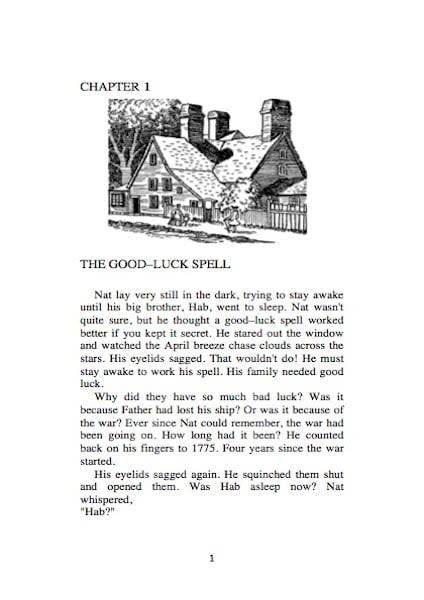 CHAPTER 1

THE GOOD–LUCK SPELL

Nat lay very still in the dark, trying to stay awake until his big brother, Hab, went to sleep. Nat wasn't quite sure, but he thought a good–luck spell worked better if you kept it secret. He stared out the window and watched the April breeze chase clouds across the stars. His eyelids sagged. That wouldn't do! He must stay awake to work his spell. His family needed good luck.

Why did they have so much bad luck? Was it because Father had lost his ship? Or was it because of the war? Ever since Nat could remember, the war had been going on. How long had it been? He counted back on his fingers to 1775. Four years since the war started.

His eyelids sagged again. He squinched them shut and opened them. Was Hab asleep now? Nat whispered,
"Hab?"

1